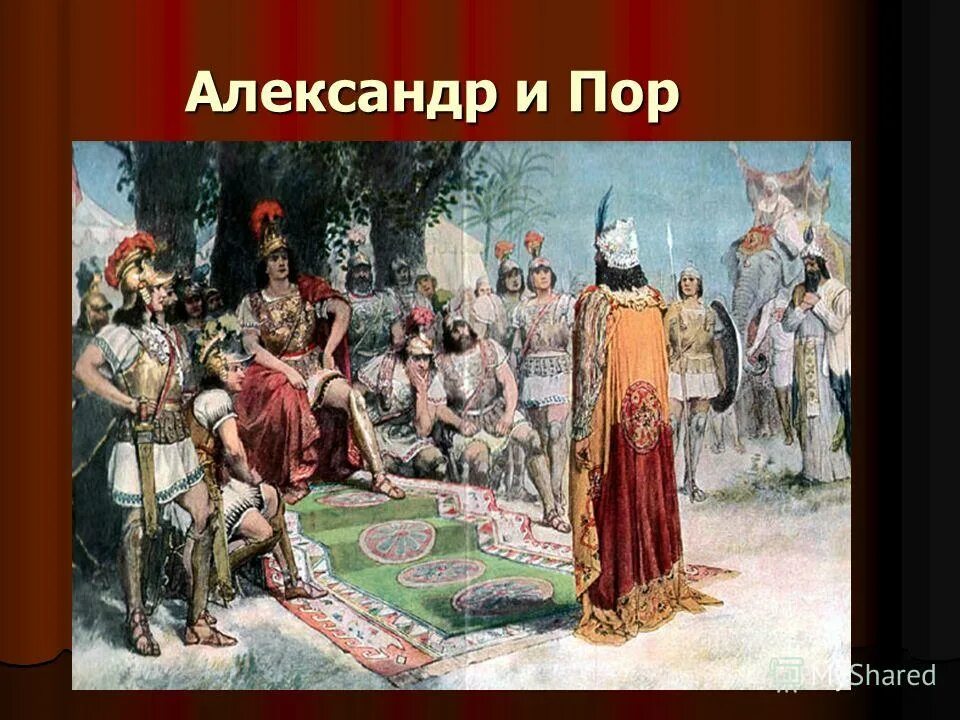 Александр и Пор

MyShared